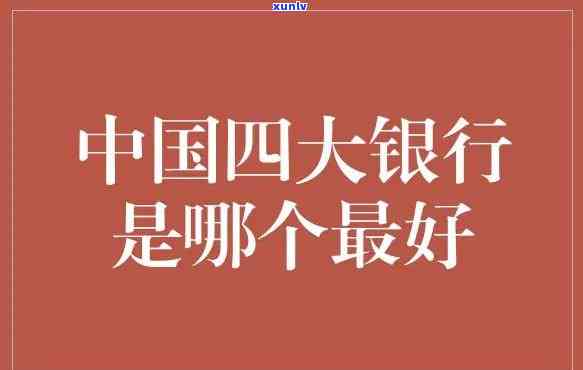 xunlv

中国四大银行是哪个最好